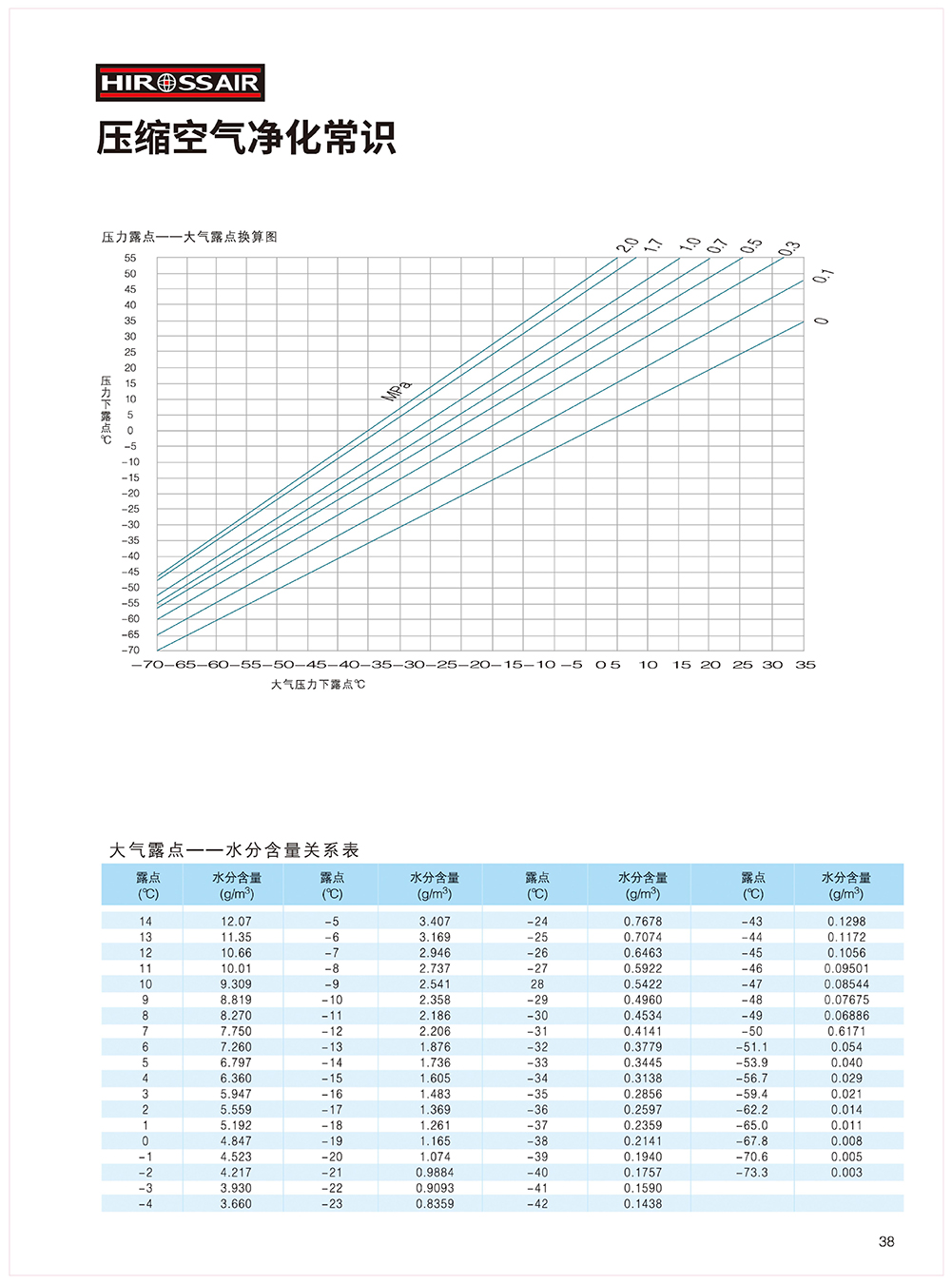 HIROSSAIR

压缩空气净化常识

压力露点——大气露点换算图

2.0 1.7 1.0 0.7 0.5 0.3 0.1 0

MPa

压力下露点℃

55
50
45
40
35
30
25
20
15
10
5
0
−5
−10
−15
−20
−25
−30
−35
−40
−45
−50
−55
−60
−65
−70

−70 −65 −60 −55 −50 −45 −40 −35 −30 −25 −20 −15 −10 −5 0 5 10 15 20 25 30 35

大气压力下露点℃

大气露点——水分含量关系表

| 露点 (℃) | 水分含量 (g/m$^3$) | 露点 (℃) | 水分含量 (g/m$^3$) | 露点 (℃) | 水分含量 (g/m$^3$) | 露点 (℃) | 水分含量 (g/m$^3$) |
|---|---|---|---|---|---|---|---|
| 14 | 12.07 | −5 | 3.407 | −24 | 0.7678 | −43 | 0.1298 |
| 13 | 11.35 | −6 | 3.169 | −25 | 0.7074 | −44 | 0.1172 |
| 12 | 10.66 | −7 | 2.946 | −26 | 0.6463 | −45 | 0.1056 |
| 11 | 10.01 | −8 | 2.737 | −27 | 0.5922 | −46 | 0.09501 |
| 10 | 9.309 | −9 | 2.541 | 28 | 0.5422 | −47 | 0.08544 |
| 9 | 8.819 | −10 | 2.358 | −29 | 0.4960 | −48 | 0.07675 |
| 8 | 8.270 | −11 | 2.186 | −30 | 0.4534 | −49 | 0.06886 |
| 7 | 7.750 | −12 | 2.206 | −31 | 0.4141 | −50 | 0.6171 |
| 6 | 7.260 | −13 | 1.876 | −32 | 0.3779 | −51.1 | 0.054 |
| 5 | 6.797 | −14 | 1.736 | −33 | 0.3445 | −53.9 | 0.040 |
| 4 | 6.360 | −15 | 1.605 | −34 | 0.3138 | −56.7 | 0.029 |
| 3 | 5.947 | −16 | 1.483 | −35 | 0.2856 | −59.4 | 0.021 |
| 2 | 5.559 | −17 | 1.369 | −36 | 0.2597 | −62.2 | 0.014 |
| 1 | 5.192 | −18 | 1.261 | −37 | 0.2359 | −65.0 | 0.011 |
| 0 | 4.847 | −19 | 1.165 | −38 | 0.2141 | −67.8 | 0.008 |
| −1 | 4.523 | −20 | 1.074 | −39 | 0.1940 | −70.6 | 0.005 |
| −2 | 4.217 | −21 | 0.9884 | −40 | 0.1757 | −73.3 | 0.003 |
| −3 | 3.930 | −22 | 0.9093 | −41 | 0.1590 | | |
| −4 | 3.660 | −23 | 0.8359 | −42 | 0.1438 | | |

38